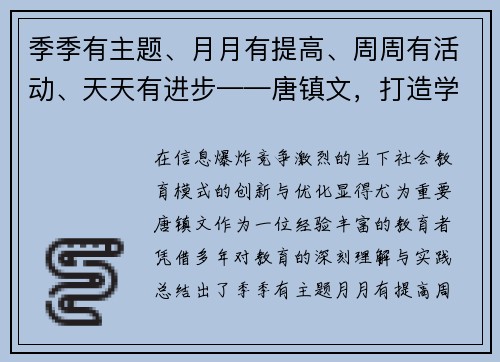 季季有主题、月月有提高、周周有活动、天天有进步——唐镇文，打造学

在信息爆炸竞争激烈的当下社会教育模式的创新与优化显得尤为重要唐镇文作为一位经验丰富的教育者凭借多年对教育的深刻理解与实践总结出了季季有主题月月有提高周